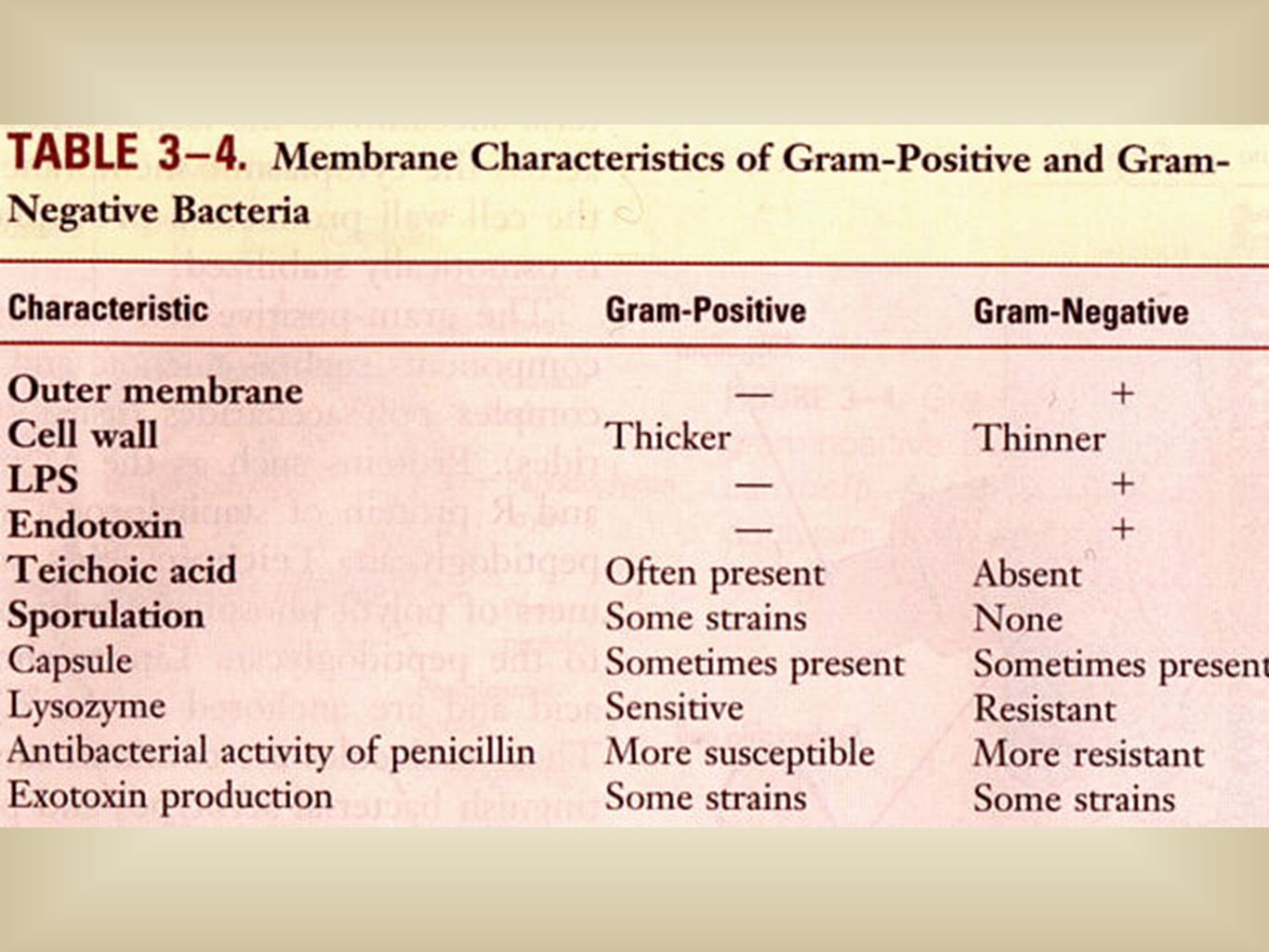 TABLE 3–4. Membrane Characteristics of Gram-Positive and Gram-Negative Bacteria

| Characteristic | Gram-Positive | Gram-Negative |
|---|---|---|
| Outer membrane | — | + |
| Cell wall | Thicker | Thinner |
| LPS | — | + |
| Endotoxin | — | + |
| Teichoic acid | Often present | Absent |
| Sporulation | Some strains | None |
| Capsule | Sometimes present | Sometimes present |
| Lysozyme | Sensitive | Resistant |
| Antibacterial activity of penicillin | More susceptible | More resistant |
| Exotoxin production | Some strains | Some strains |